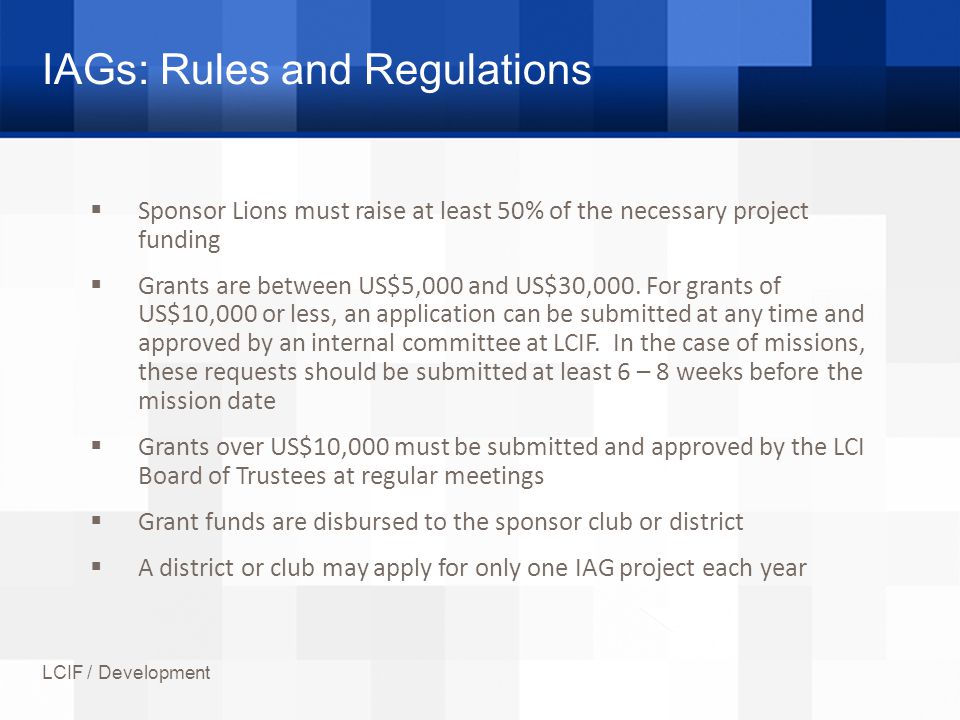 IAGs: Rules and Regulations

▪ Sponsor Lions must raise at least 50% of the necessary project funding

▪ Grants are between US\$5,000 and US\$30,000. For grants of US\$10,000 or less, an application can be submitted at any time and approved by an internal committee at LCIF. In the case of missions, these requests should be submitted at least 6 – 8 weeks before the mission date

▪ Grants over US\$10,000 must be submitted and approved by the LCI Board of Trustees at regular meetings

▪ Grant funds are disbursed to the sponsor club or district

▪ A district or club may apply for only one IAG project each year

LCIF / Development